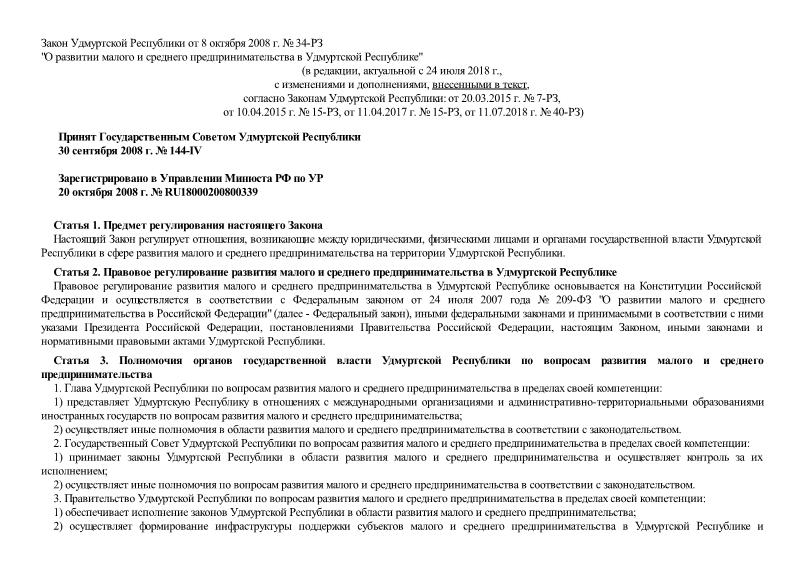 Закон Удмуртской Республики от 8 октября 2008 г. № 34-РЗ
"О развитии малого и среднего предпринимательства в Удмуртской Республике"
(в редакции, актуальной с 24 июля 2018 г.,
с изменениями и дополнениями, внесенными в текст,
согласно Законам Удмуртской Республики: от 20.03.2015 г. № 7-РЗ,
от 10.04.2015 г. № 15-РЗ, от 11.04.2017 г. № 15-РЗ, от 11.07.2018 г. № 40-РЗ)

Принят Государственным Советом Удмуртской Республики
30 сентября 2008 г. № 144-IV

Зарегистрировано в Управлении Минюста РФ по УР
20 октября 2008 г. № RU18000200800339

Статья 1. Предмет регулирования настоящего Закона
Настоящий Закон регулирует отношения, возникающие между юридическими, физическими лицами и органами государственной власти Удмуртской Республики в сфере развития малого и среднего предпринимательства на территории Удмуртской Республики.

Статья 2. Правовое регулирование развития малого и среднего предпринимательства в Удмуртской Республике
Правовое регулирование развития малого и среднего предпринимательства в Удмуртской Республике основывается на Конституции Российской Федерации и осуществляется в соответствии с Федеральным законом от 24 июля 2007 года № 209-ФЗ "О развитии малого и среднего предпринимательства в Российской Федерации" (далее - Федеральный закон), иными федеральными законами и принимаемыми в соответствии с ними указами Президента Российской Федерации, постановлениями Правительства Российской Федерации, настоящим Законом, иными законами и нормативными правовыми актами Удмуртской Республики.

Статья 3. Полномочия органов государственной власти Удмуртской Республики по вопросам развития малого и среднего предпринимательства
1. Глава Удмуртской Республики по вопросам развития малого и среднего предпринимательства в пределах своей компетенции:
1) представляет Удмуртскую Республику в отношениях с международными организациями и административно-территориальными образованиями иностранных государств по вопросам развития малого и среднего предпринимательства;
2) осуществляет иные полномочия в области развития малого и среднего предпринимательства в соответствии с законодательством.
2. Государственный Совет Удмуртской Республики по вопросам развития малого и среднего предпринимательства в пределах своей компетенции:
1) принимает законы Удмуртской Республики в области развития малого и среднего предпринимательства и осуществляет контроль за их исполнением;
2) осуществляет иные полномочия по вопросам развития малого и среднего предпринимательства в соответствии с законодательством.
3. Правительство Удмуртской Республики по вопросам развития малого и среднего предпринимательства в пределах своей компетенции:
1) обеспечивает исполнение законов Удмуртской Республики в области развития малого и среднего предпринимательства;
2) осуществляет формирование инфраструктуры поддержки субъектов малого и среднего предпринимательства в Удмуртской Республике и